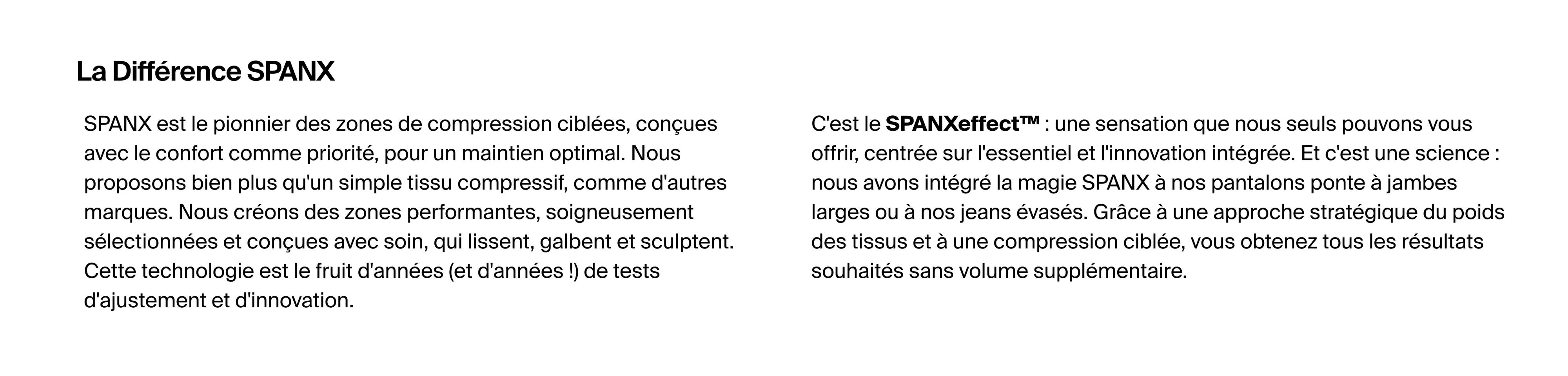 La Différence SPANX

SPANX est le pionnier des zones de compression ciblées, conçues avec le confort comme priorité, pour un maintien optimal. Nous proposons bien plus qu'un simple tissu compressif, comme d'autres marques. Nous créons des zones performantes, soigneusement sélectionnées et conçues avec soin, qui lissent, galbent et sculptent. Cette technologie est le fruit d'années (et d'années !) de tests d'ajustement et d'innovation.

C'est le SPANXeffect™ : une sensation que nous seuls pouvons vous offrir, centrée sur l'essentiel et l'innovation intégrée. Et c'est une science : nous avons intégré la magie SPANX à nos pantalons ponte à jambes larges ou à nos jeans évasés. Grâce à une approche stratégique du poids des tissus et à une compression ciblée, vous obtenez tous les résultats souhaités sans volume supplémentaire.